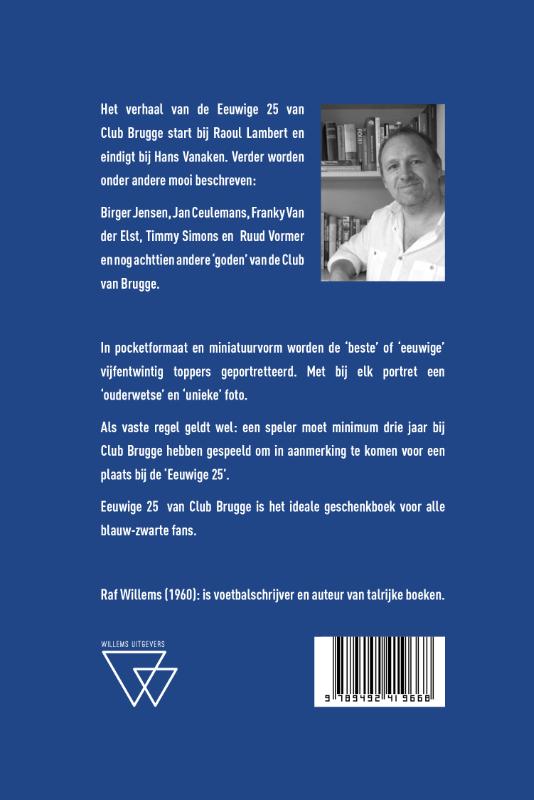 Het verhaal van de Eeuwige 25 van Club Brugge start bij Raoul Lambert en eindigt bij Hans Vanaken. Verder worden onder andere mooi beschreven:

Birger Jensen, Jan Ceulemans, Franky Van der Elst, Timmy Simons en Ruud Vormer en nog achttien andere 'goden' van de Club van Brugge.

In pocketformaat en miniatuurvorm worden de 'beste' of 'eeuwige' vijfentwintig toppers geportretteerd. Met bij elk portret een 'ouderwetse' en 'unieke' foto.

Als vaste regel geldt wel: een speler moet minimum drie jaar bij Club Brugge hebben gespeeld om in aanmerking te komen voor een plaats bij de 'Eeuwige 25'.

Eeuwige 25 van Club Brugge is het ideale geschenkboek voor alle blauw-zwarte fans.

Raf Willems (1960): is voetbalschrijver en auteur van talrijke boeken.

WILLEMS UITGEVERS

9 789492 419668